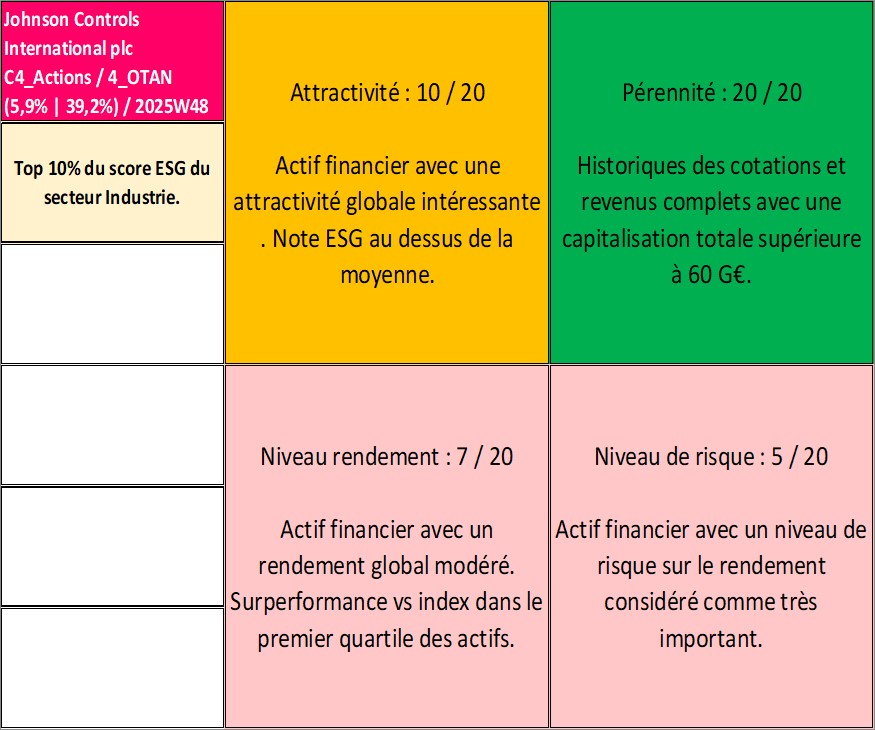 Johnson Controls International plc C4_Actions / 4_OTAN (5,9% | 39,2%) / 2025W48

Top 10% du score ESG du secteur Industrie.

Attractivité : 10 / 20

Actif financier avec une attractivité globale intéressante . Note ESG au dessus de la moyenne.

Pérennité : 20 / 20

Historiques des cotations et revenus complets avec une capitalisation totale supérieure à 60 G€.

Niveau rendement : 7 / 20

Actif financier avec un rendement global modéré. Surperformance vs index dans le premier quartile des actifs.

Niveau de risque : 5 / 20

Actif financier avec un niveau de risque sur le rendement considéré comme très important.